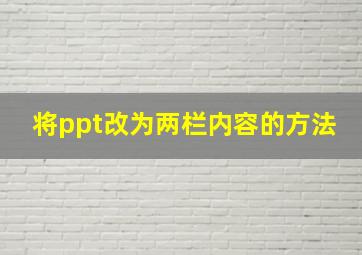 将ppt改为两栏内容的方法